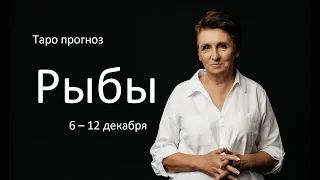 Таро прогноз

Рыбы

6 – 12 декабря